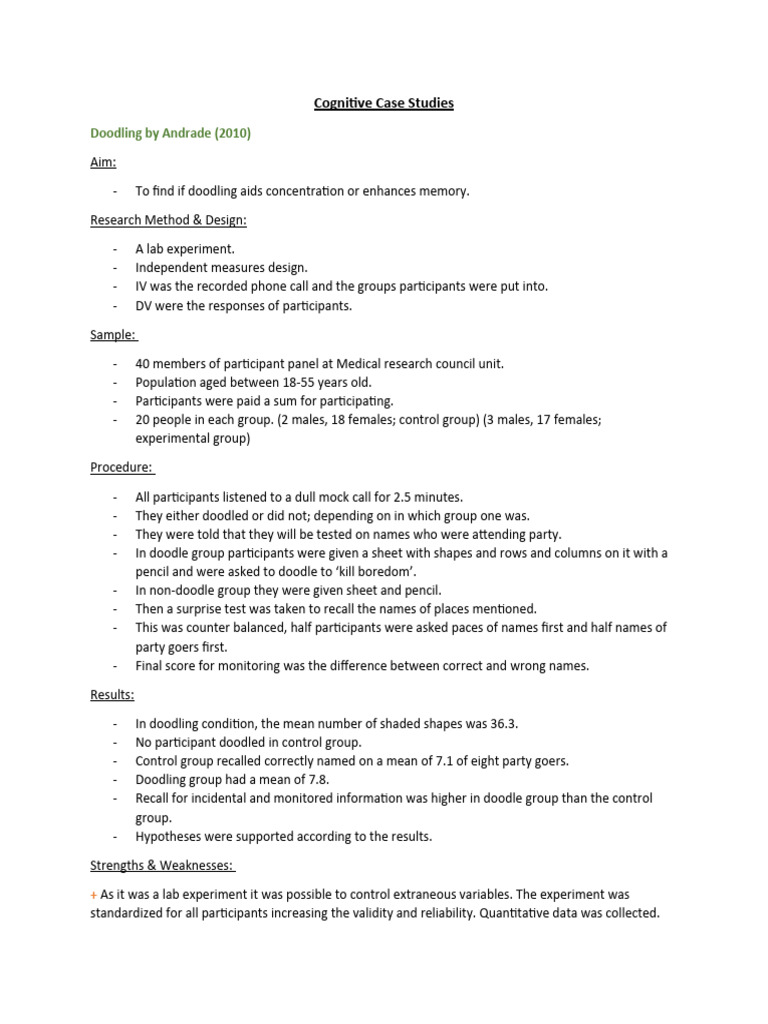 Cognitive Case Studies

Doodling by Andrade (2010)

Aim:

- To find if doodling aids concentration or enhances memory.

Research Method & Design:

- A lab experiment.
- Independent measures design.
- IV was the recorded phone call and the groups participants were put into.
- DV were the responses of participants.

Sample:

- 40 members of participant panel at Medical research council unit.
- Population aged between 18-55 years old.
- Participants were paid a sum for participating.
- 20 people in each group. (2 males, 18 females; control group) (3 males, 17 females; experimental group)

Procedure:

- All participants listened to a dull mock call for 2.5 minutes.
- They either doodled or did not; depending on in which group one was.
- They were told that they will be tested on names who were attending party.
- In doodle group participants were given a sheet with shapes and rows and columns on it with a pencil and were asked to doodle to 'kill boredom'.
- In non-doodle group they were given sheet and pencil.
- Then a surprise test was taken to recall the names of places mentioned.
- This was counter balanced, half participants were asked paces of names first and half names of party goers first.
- Final score for monitoring was the difference between correct and wrong names.

Results:

- In doodling condition, the mean number of shaded shapes was 36.3.
- No participant doodled in control group.
- Control group recalled correctly named on a mean of 7.1 of eight party goers.
- Doodling group had a mean of 7.8.
- Recall for incidental and monitored information was higher in doodle group than the control group.
- Hypotheses were supported according to the results.

Strengths & Weaknesses:

+ As it was a lab experiment it was possible to control extraneous variables. The experiment was standardized for all participants increasing the validity and reliability. Quantitative data was collected.